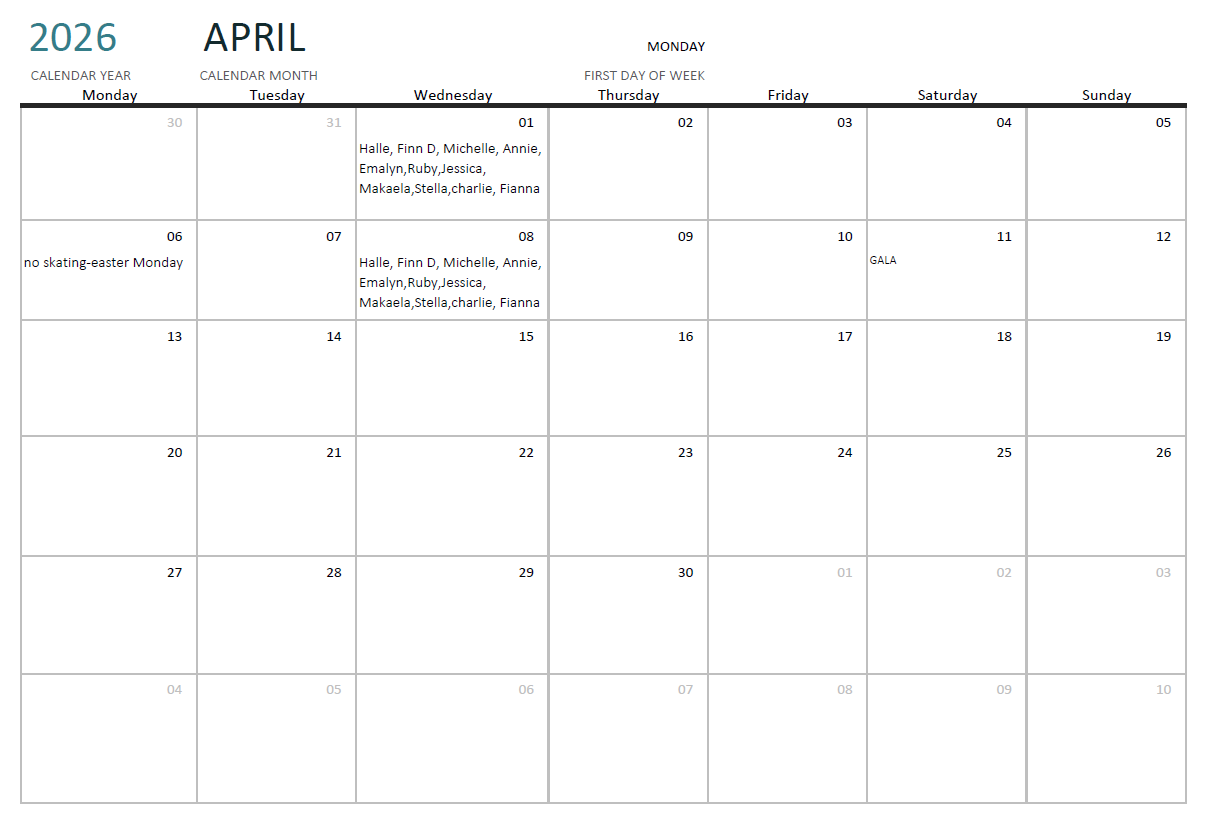 2026
CALENDAR YEAR

APRIL
CALENDAR MONTH

MONDAY
FIRST DAY OF WEEK

| Monday | Tuesday | Wednesday | Thursday | Friday | Saturday | Sunday |
|---|---|---|---|---|---|---|
| 30 | 31 | 01 Halle, Finn D, Michelle, Annie, Emalyn,Ruby,Jessica, Makaela,Stella,charlie, Fianna | 02 | 03 | 04 | 05 |
| 06 no skating-easter Monday | 07 | 08 Halle, Finn D, Michelle, Annie, Emalyn,Ruby,Jessica, Makaela,Stella,charlie, Fianna | 09 | 10 | 11 GALA | 12 |
| 13 | 14 | 15 | 16 | 17 | 18 | 19 |
| 20 | 21 | 22 | 23 | 24 | 25 | 26 |
| 27 | 28 | 29 | 30 | 01 | 02 | 03 |
| 04 | 05 | 06 | 07 | 08 | 09 | 10 |